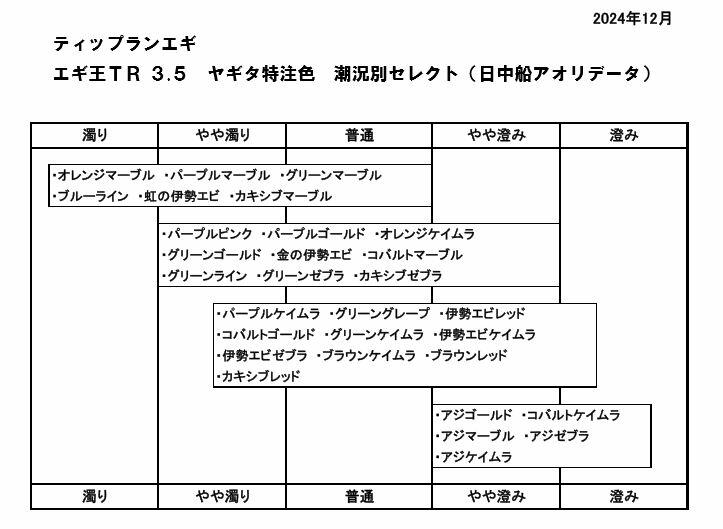 2024年12月

ティップランエギ

エギ王ＴＲ 3.5　ヤギタ特注色　潮況別セレクト（日中船アオリデータ）

| 濁り | やや濁り | 普通 | やや澄み | 澄み |
|---|---|---|---|---|

・オレンジマーブル ・パープルマーブル ・グリーンマーブル
・ブルーライン ・虹の伊勢エビ ・カキシブマーブル

・パープルピンク ・パープルゴールド ・オレンジケイムラ
・グリーンゴールド ・金の伊勢エビ ・コバルトマーブル
・グリーンライン ・グリーンゼブラ ・カキシブゼブラ

・パープルケイムラ ・グリーングレープ ・伊勢エビレッド
・コバルトゴールド ・グリーンケイムラ ・伊勢エビケイムラ
・伊勢エビゼブラ ・ブラウンケイムラ ・ブラウンレッド
・カキシブレッド

・アジゴールド ・コバルトケイムラ
・アジマーブル ・アジゼブラ
・アジケイムラ

| 濁り | やや濁り | 普通 | やや澄み | 澄み |
|---|---|---|---|---|